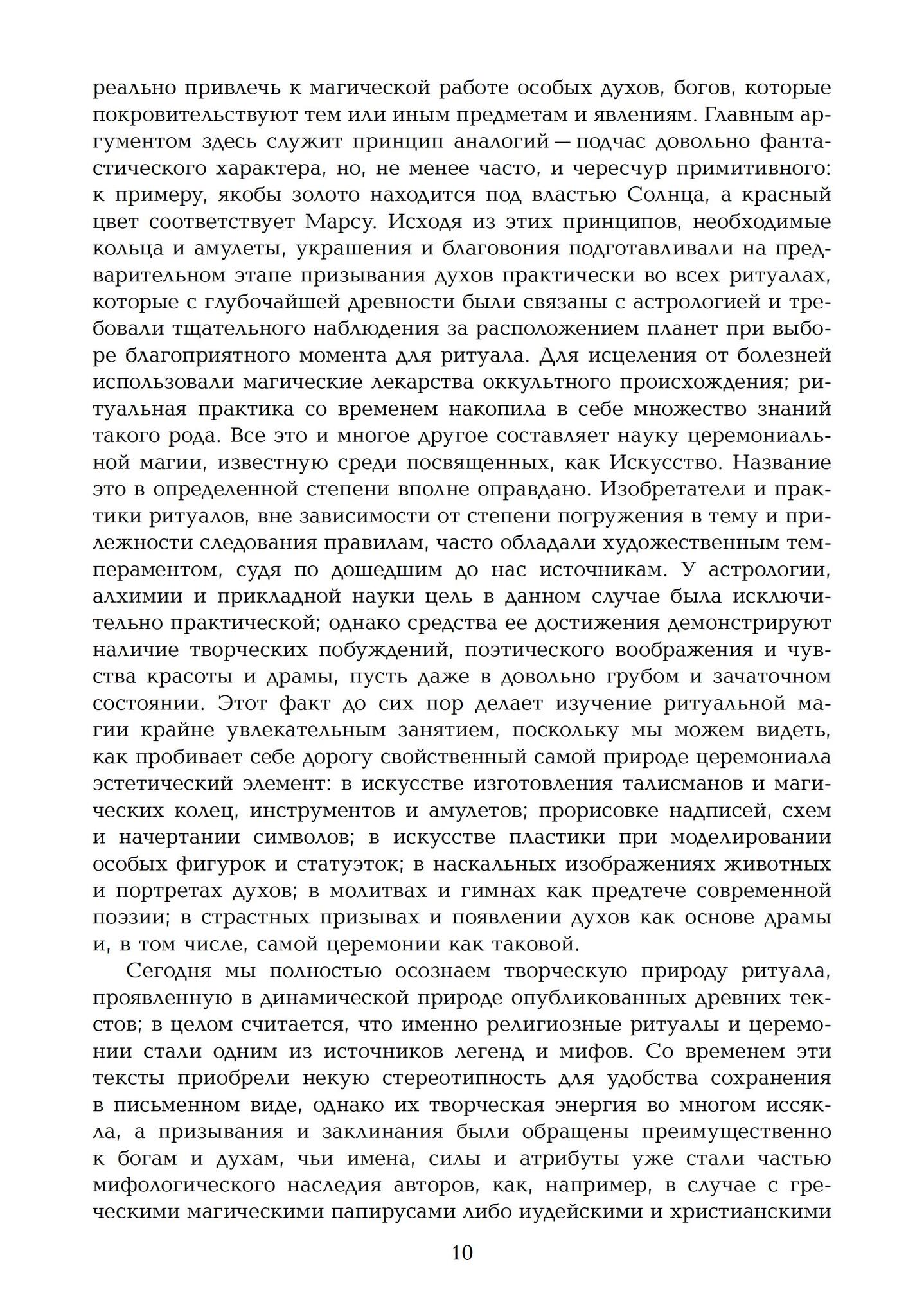 реально привлечь к магической работе особых духов, богов, которые покровительствуют тем или иным предметам и явлениям. Главным аргументом здесь служит принцип аналогий — подчас довольно фантастического характера, но, не менее часто, и чересчур примитивного: к примеру, якобы золото находится под властью Солнца, а красный цвет соответствует Марсу. Исходя из этих принципов, необходимые кольца и амулеты, украшения и благовония подготавливали на предварительном этапе призывания духов практически во всех ритуалах, которые с глубочайшей древности были связаны с астрологией и требовали тщательного наблюдения за расположением планет при выборе благоприятного момента для ритуала. Для исцеления от болезней использовали магические лекарства оккультного происхождения; ритуальная практика со временем накопила в себе множество знаний такого рода. Все это и многое другое составляет науку церемониальной магии, известную среди посвященных, как Искусство. Название это в определенной степени вполне оправдано. Изобретатели и практики ритуалов, вне зависимости от степени погружения в тему и прилежности следования правилам, часто обладали художественным темпераментом, судя по дошедшим до нас источникам. У астрологии, алхимии и прикладной науки цель в данном случае была исключительно практической; однако средства ее достижения демонстрируют наличие творческих побуждений, поэтического воображения и чувства красоты и драмы, пусть даже в довольно грубом и зачаточном состоянии. Этот факт до сих пор делает изучение ритуальной магии крайне увлекательным занятием, поскольку мы можем видеть, как пробивает себе дорогу свойственный самой природе церемониала эстетический элемент: в искусстве изготовления талисманов и магических колец, инструментов и амулетов; прорисовке надписей, схем и начертании символов; в искусстве пластики при моделировании особых фигурок и статуэток; в наскальных изображениях животных и портретах духов; в молитвах и гимнах как предтече современной поэзии; в страстных призывах и появлении духов как основе драмы и, в том числе, самой церемонии как таковой.

Сегодня мы полностью осознаем творческую природу ритуала, проявленную в динамической природе опубликованных древних текстов; в целом считается, что именно религиозные ритуалы и церемонии стали одним из источников легенд и мифов. Со временем эти тексты приобрели некую стереотипность для удобства сохранения в письменном виде, однако их творческая энергия во многом иссякла, а призывания и заклинания были обращены преимущественно к богам и духам, чьи имена, силы и атрибуты уже стали частью мифологического наследия авторов, как, например, в случае с греческими магическими папирусами либо иудейскими и христианскими

10